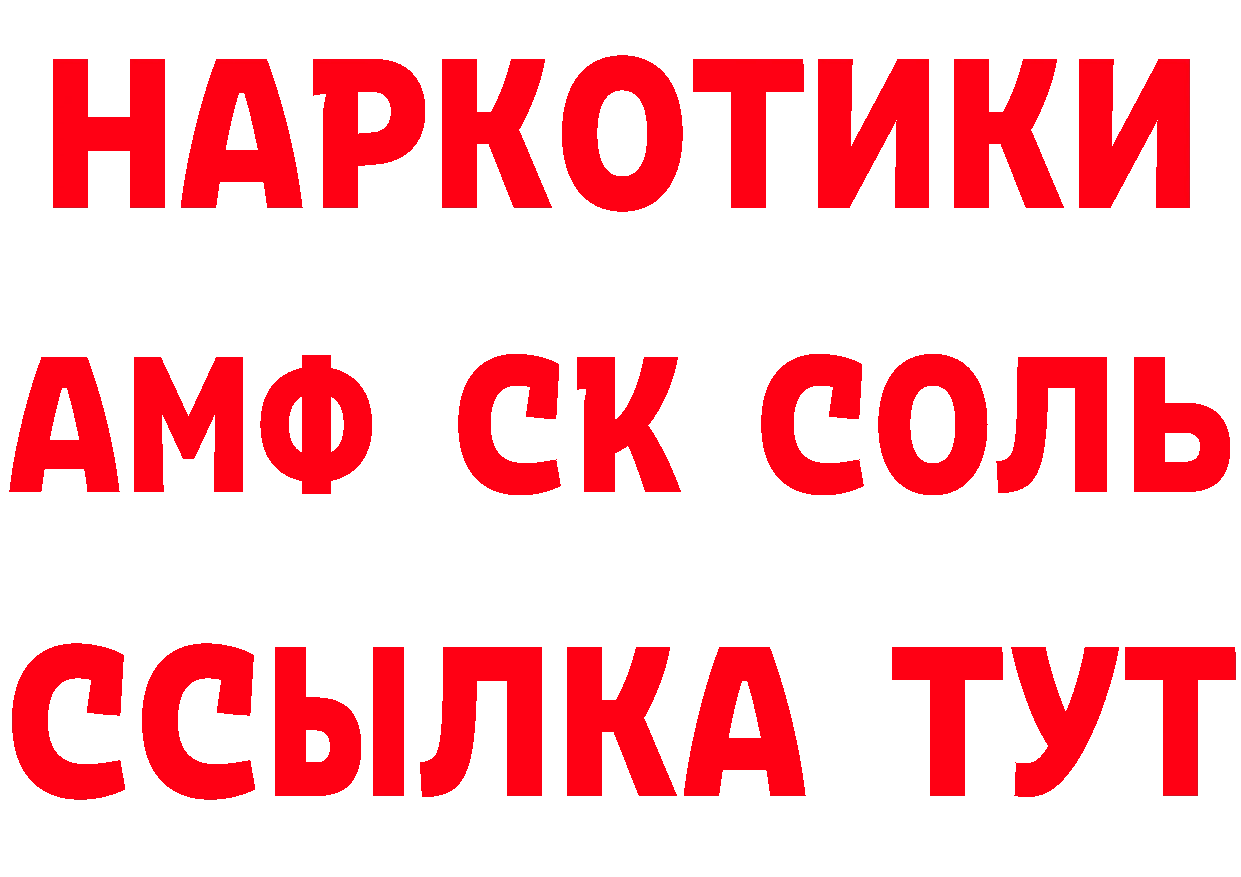 НАРКОТИКИ

АМФ СК СОЛЬ

ССЫЛКА ТУТ